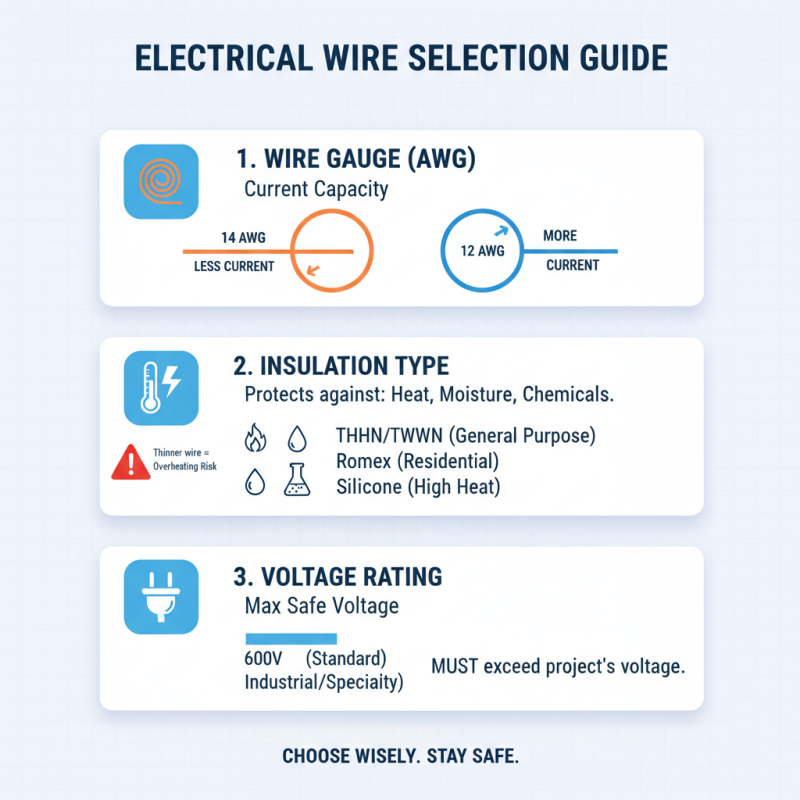 ELECTRICAL WIRE SELECTION GUIDE

1. WIRE GAUGE (AWG)
Current Capacity

14 AWG
LESS CURRENT

12 AWG
MORE
CURRENT

2. INSULATION TYPE
Protects against: Heat, Moisture, Chemicals.

Thinner wire = Overheating Risk

THHN/TWWN (General Purpose)
Romex (Residential)
Silicone (High Heat)

3. VOLTAGE RATING
Max Safe Voltage

600V (Standard)
Industrial/Speciaity)

MUST exceed project's voltage.

CHOOSE WISELY. STAY SAFE.